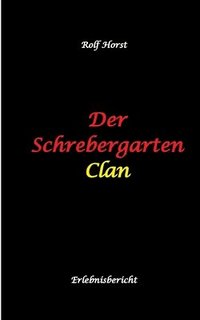 Rolf Horst

Der
Schrebergarten
Clan

Erlebnisbericht